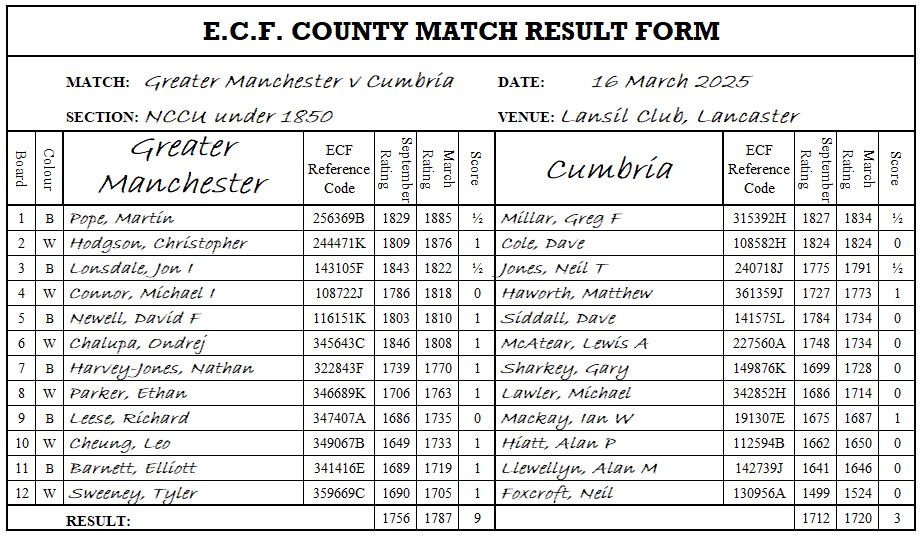 E.C.F. COUNTY MATCH RESULT FORM

MATCH: Greater Manchester v Cumbria

DATE: 16 March 2025

SECTION: NCCU under 1850

VENUE: Lansil Club, Lancaster

| Board | Colour | Greater Manchester | ECF Reference Code | September Rating | March Rating | Score | Cumbria | ECF Reference Code | September Rating | March Rating | Score |
|---|---|---|---|---|---|---|---|---|---|---|---|
| 1 | B | Pope, Martin | 256369B | 1829 | 1885 | ½ | Millar, Greg F | 315392H | 1827 | 1834 | ½ |
| 2 | W | Hodgson, Christopher | 244471K | 1809 | 1876 | 1 | Cole, Dave | 108582H | 1824 | 1824 | 0 |
| 3 | B | Lonsdale, Jon I | 143105F | 1843 | 1822 | ½ | Jones, Neil T | 240718J | 1775 | 1791 | ½ |
| 4 | W | Connor, Michael I | 108722J | 1786 | 1818 | 0 | Haworth, Matthew | 361359J | 1727 | 1773 | 1 |
| 5 | B | Newell, David F | 116151K | 1803 | 1810 | 1 | Siddall, Dave | 141575L | 1784 | 1734 | 0 |
| 6 | W | Chalupa, Ondrej | 345643C | 1846 | 1808 | 1 | McAtear, Lewis A | 227560A | 1748 | 1734 | 0 |
| 7 | B | Harvey-Jones, Nathan | 322843F | 1739 | 1770 | 1 | Sharkey, Gary | 149876K | 1699 | 1728 | 0 |
| 8 | W | Parker, Ethan | 346689K | 1706 | 1763 | 1 | Lawler, Michael | 342852H | 1686 | 1714 | 0 |
| 9 | B | Leese, Richard | 347407A | 1686 | 1735 | 0 | Mackay, Ian W | 191307E | 1675 | 1687 | 1 |
| 10 | W | Cheung, Leo | 349067B | 1649 | 1733 | 1 | Hiatt, Alan P | 112594B | 1662 | 1650 | 0 |
| 11 | B | Barnett, Elliott | 341416E | 1689 | 1719 | 1 | Llewellyn, Alan M | 142739J | 1641 | 1646 | 0 |
| 12 | W | Sweeney, Tyler | 359669C | 1690 | 1705 | 1 | Foxcroft, Neil | 130956A | 1499 | 1524 | 0 |
| | | RESULT: | | 1756 | 1787 | 9 | | | 1712 | 1720 | 3 |